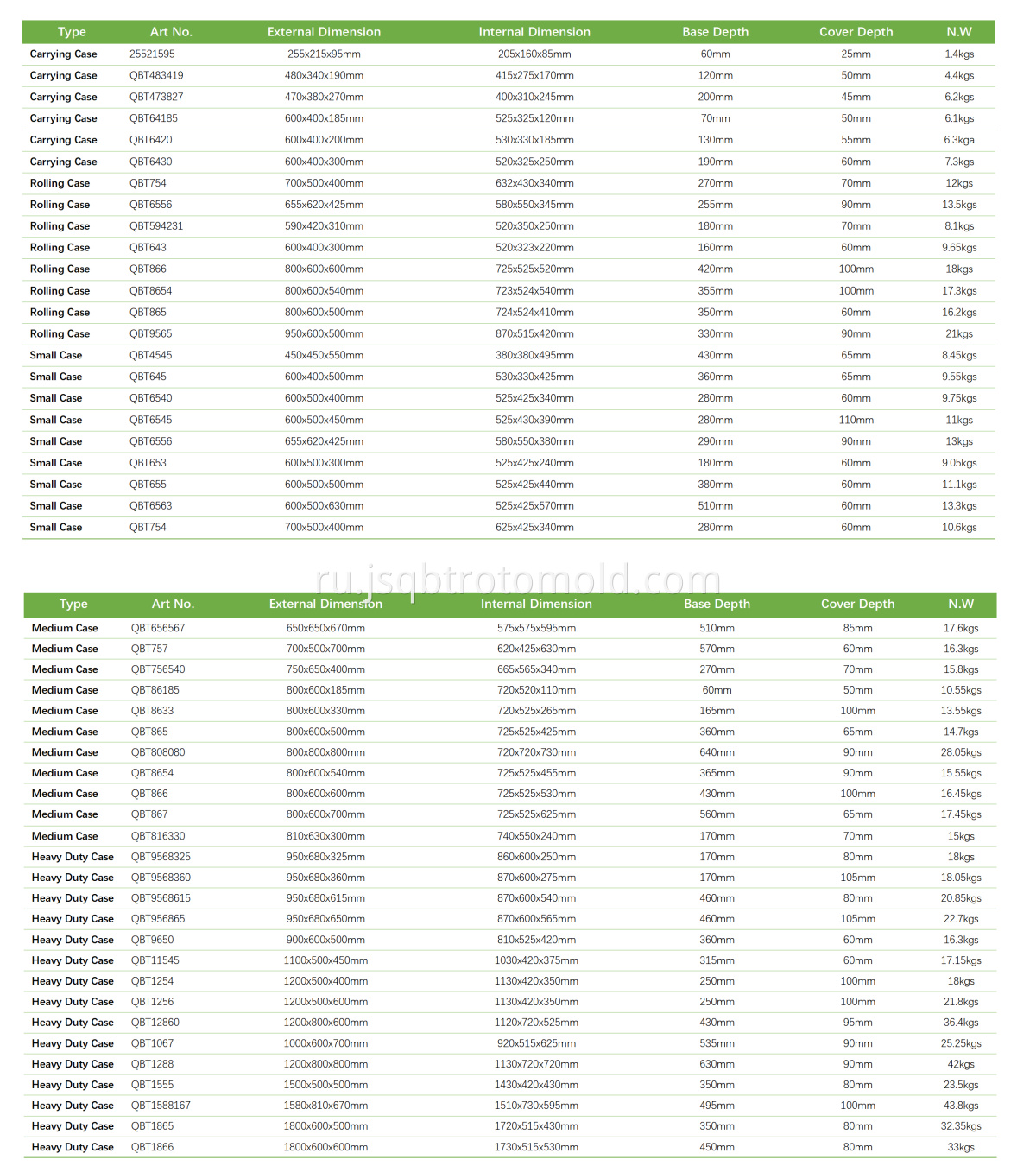 | Type | Art No. | External Dimension | Internal Dimension | Base Depth | Cover Depth | N.W |
|---|---|---|---|---|---|---|
| Carrying Case | 25521595 | 255x215x95mm | 205x160x85mm | 60mm | 25mm | 1.4kgs |
| Carrying Case | QBT483419 | 480x340x190mm | 415x275x170mm | 120mm | 50mm | 4.4kgs |
| Carrying Case | QBT473827 | 470x380x270mm | 400x310x245mm | 200mm | 45mm | 6.2kgs |
| Carrying Case | QBT64185 | 600x400x185mm | 525x325x120mm | 70mm | 50mm | 6.1kgs |
| Carrying Case | QBT6420 | 600x400x200mm | 530x330x185mm | 130mm | 55mm | 6.3kga |
| Carrying Case | QBT6430 | 600x400x300mm | 520x325x250mm | 190mm | 60mm | 7.3kgs |
| Rolling Case | QBT754 | 700x500x400mm | 632x430x340mm | 270mm | 70mm | 12kgs |
| Rolling Case | QBT6556 | 655x620x425mm | 580x550x345mm | 255mm | 90mm | 13.5kgs |
| Rolling Case | QBT594231 | 590x420x310mm | 520x350x250mm | 180mm | 70mm | 8.1kgs |
| Rolling Case | QBT643 | 600x400x300mm | 520x323x220mm | 160mm | 60mm | 9.65kgs |
| Rolling Case | QBT866 | 800x600x600mm | 725x525x520mm | 420mm | 100mm | 18kgs |
| Rolling Case | QBT8654 | 800x600x540mm | 723x524x540mm | 355mm | 100mm | 17.3kgs |
| Rolling Case | QBT865 | 800x600x500mm | 724x524x410mm | 350mm | 60mm | 16.2kgs |
| Rolling Case | QBT9565 | 950x600x500mm | 870x515x420mm | 330mm | 90mm | 21kgs |
| Small Case | QBT4545 | 450x450x550mm | 380x380x495mm | 430mm | 65mm | 8.45kgs |
| Small Case | QBT645 | 600x400x500mm | 530x330x425mm | 360mm | 65mm | 9.55kgs |
| Small Case | QBT6540 | 600x500x400mm | 525x425x340mm | 280mm | 60mm | 9.75kgs |
| Small Case | QBT6545 | 600x500x450mm | 525x430x390mm | 280mm | 110mm | 11kgs |
| Small Case | QBT6556 | 655x620x425mm | 580x550x380mm | 290mm | 90mm | 13kgs |
| Small Case | QBT653 | 600x500x300mm | 525x425x240mm | 180mm | 60mm | 9.05kgs |
| Small Case | QBT655 | 600x500x500mm | 525x425x440mm | 380mm | 60mm | 11.1kgs |
| Small Case | QBT6563 | 600x500x630mm | 525x425x570mm | 510mm | 60mm | 13.3kgs |
| Small Case | QBT754 | 700x500x400mm | 625x425x340mm | 280mm | 60mm | 10.6kgs |

ru.jsqbtrotomold.com

| Type | Art No. | External Dimension | Internal Dimension | Base Depth | Cover Depth | N.W |
|---|---|---|---|---|---|---|
| Medium Case | QBT656567 | 650x650x670mm | 575x575x595mm | 510mm | 85mm | 17.6kgs |
| Medium Case | QBT757 | 700x500x700mm | 620x425x630mm | 570mm | 60mm | 16.3kgs |
| Medium Case | QBT756540 | 750x650x400mm | 665x565x340mm | 270mm | 70mm | 15.8kgs |
| Medium Case | QBT86185 | 800x600x185mm | 720x520x110mm | 60mm | 50mm | 10.55kgs |
| Medium Case | QBT8633 | 800x600x330mm | 720x525x265mm | 165mm | 100mm | 13.55kgs |
| Medium Case | QBT865 | 800x600x500mm | 725x525x425mm | 360mm | 65mm | 14.7kgs |
| Medium Case | QBT808080 | 800x800x800mm | 720x720x730mm | 640mm | 90mm | 28.05kgs |
| Medium Case | QBT8654 | 800x600x540mm | 725x525x455mm | 365mm | 90mm | 15.55kgs |
| Medium Case | QBT866 | 800x600x600mm | 725x525x530mm | 430mm | 100mm | 16.45kgs |
| Medium Case | QBT867 | 800x600x700mm | 725x525x625mm | 560mm | 65mm | 17.45kgs |
| Medium Case | QBT816330 | 810x630x300mm | 740x550x240mm | 170mm | 70mm | 15kgs |
| Heavy Duty Case | QBT9568325 | 950x680x325mm | 860x600x250mm | 170mm | 80mm | 18kgs |
| Heavy Duty Case | QBT9568360 | 950x680x360mm | 870x600x275mm | 170mm | 105mm | 18.05kgs |
| Heavy Duty Case | QBT9568615 | 950x680x615mm | 870x600x540mm | 460mm | 80mm | 20.85kgs |
| Heavy Duty Case | QBT956865 | 950x680x650mm | 870x600x565mm | 460mm | 105mm | 22.7kgs |
| Heavy Duty Case | QBT9650 | 900x600x500mm | 810x525x420mm | 360mm | 60mm | 16.3kgs |
| Heavy Duty Case | QBT11545 | 1100x500x450mm | 1030x420x375mm | 315mm | 60mm | 17.15kgs |
| Heavy Duty Case | QBT1254 | 1200x500x400mm | 1130x420x350mm | 250mm | 100mm | 18kgs |
| Heavy Duty Case | QBT1256 | 1200x500x600mm | 1130x420x350mm | 250mm | 100mm | 21.8kgs |
| Heavy Duty Case | QBT12860 | 1200x800x600mm | 1120x720x525mm | 430mm | 95mm | 36.4kgs |
| Heavy Duty Case | QBT1067 | 1000x600x700mm | 920x515x625mm | 535mm | 90mm | 25.25kgs |
| Heavy Duty Case | QBT1288 | 1200x800x800mm | 1130x720x720mm | 630mm | 90mm | 42kgs |
| Heavy Duty Case | QBT1555 | 1500x500x500mm | 1430x420x430mm | 350mm | 80mm | 23.5kgs |
| Heavy Duty Case | QBT1588167 | 1580x810x670mm | 1510x730x595mm | 495mm | 100mm | 43.8kgs |
| Heavy Duty Case | QBT1865 | 1800x600x500mm | 1720x515x430mm | 350mm | 80mm | 32.35kgs |
| Heavy Duty Case | QBT1866 | 1800x600x600mm | 1730x515x530mm | 450mm | 80mm | 33kgs |